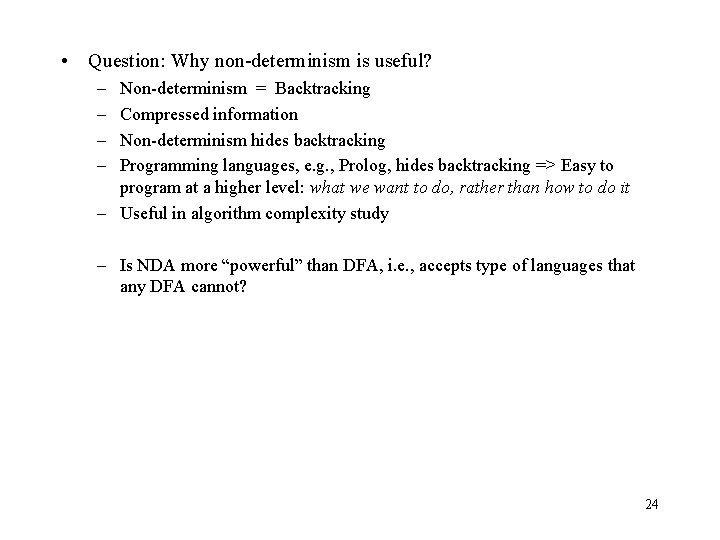 • Question: Why non-determinism is useful?

– Non-determinism = Backtracking
– Compressed information
– Non-determinism hides backtracking
– Programming languages, e.g., Prolog, hides backtracking => Easy to program at a higher level: what we want to do, rather than how to do it
– Useful in algorithm complexity study

– Is NDA more “powerful” than DFA, i.e., accepts type of languages that any DFA cannot?

24